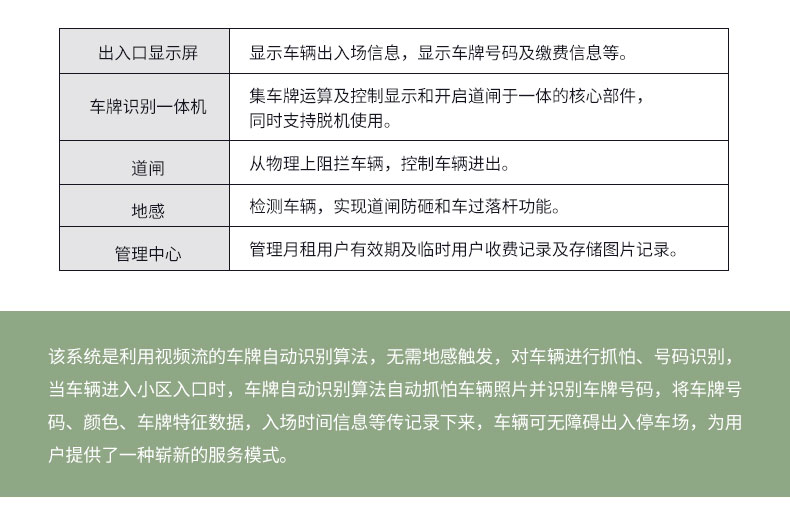 | 出入口显示屏 | 显示车辆出入场信息，显示车牌号码及缴费信息等。 |
|---|---|
| 车牌识别一体机 | 集车牌运算及控制显示和开启道闸于一体的核心部件，同时支持脱机使用。 |
| 道闸 | 从物理上阻拦车辆，控制车辆进出。 |
| 地感 | 检测车辆，实现道闸防砸和车过落杆功能。 |
| 管理中心 | 管理月租用户有效期及临时用户收费记录及存储图片记录。 |

该系统是利用视频流的车牌自动识别算法，无需地感触发，对车辆进行抓怕、号码识别，当车辆进入小区入口时，车牌自动识别算法自动抓怕车辆照片并识别车牌号码，将车牌号码、颜色、车牌特征数据，入场时间信息等传记录下来，车辆可无障碍出入停车场，为用户提供了一种崭新的服务模式。